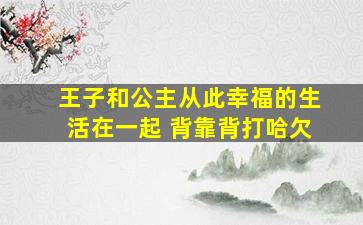 王子和公主从此幸福的生活在一起 背靠背打哈欠